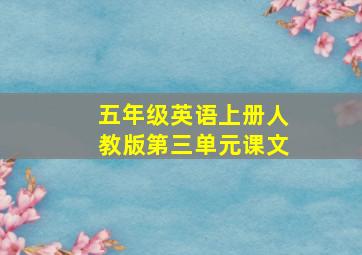 五年级英语上册人教版第三单元课文